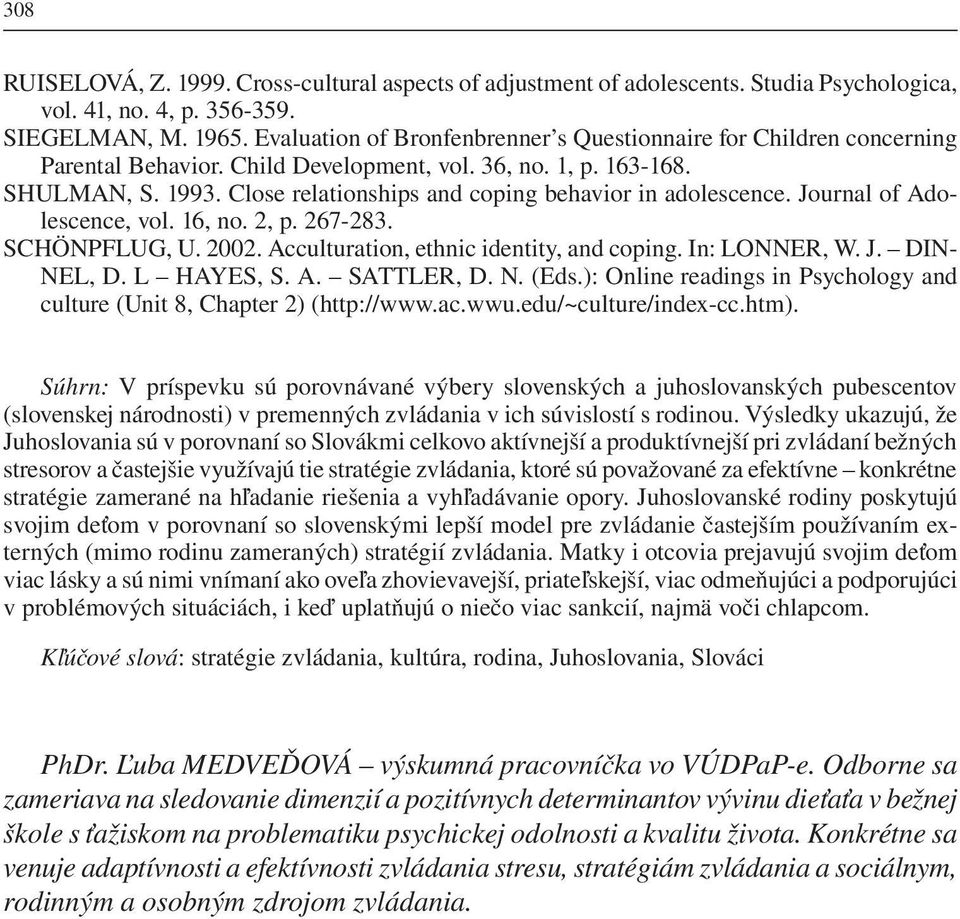 308

RUISELOVÁ, Z. 1999. Cross-cultural aspects of adjustment of adolescents. Studia Psychologica, vol. 41, no. 4, p. 356-359.
SIEGELMAN, M. 1965. Evaluation of Bronfenbrenner's Questionnaire for Children concerning Parental Behavior. Child Development, vol. 36, no. 1, p. 163-168.
SHULMAN, S. 1993. Close relationships and coping behavior in adolescence. Journal of Adolescence, vol. 16, no. 2, p. 267-283.
SCHÖNPFLUG, U. 2002. Acculturation, ethnic identity, and coping. In: LONNER, W. J. – DINNEL, D. L – HAYES, S. A. – SATTLER, D. N. (Eds.): Online readings in Psychology and culture (Unit 8, Chapter 2) (http://www.ac.wwu.edu/~culture/index-cc.htm).

Súhrn: V príspevku sú porovnávané výbery slovenských a juhoslovanských pubescentov (slovenskej národnosti) v premenných zvládania v ich súvislostí s rodinou. Výsledky ukazujú, že Juhoslovania sú v porovnaní so Slovákmi celkovo aktívnejší a produktívnejší pri zvládaní bežných stresorov a častejšie využívajú tie stratégie zvládania, ktoré sú považované za efektívne – konkrétne stratégie zamerané na hľadanie riešenia a vyhľadávanie opory. Juhoslovanské rodiny poskytujú svojim deťom v porovnaní so slovenskými lepší model pre zvládanie častejším používaním externých (mimo rodinu zameraných) stratégií zvládania. Matky i otcovia prejavujú svojim deťom viac lásky a sú nimi vnímaní ako oveľa zhovievavejší, priateľskejší, viac odmeňujúci a podporujúci v problémových situáciách, i keď uplatňujú o niečo viac sankcií, najmä voči chlapcom.

Kľúčové slová: stratégie zvládania, kultúra, rodina, Juhoslovania, Slováci

PhDr. Ľuba MEDVEĎOVÁ – výskumná pracovníčka vo VÚDPaP-e. Odborne sa zameriava na sledovanie dimenzií a pozitívnych determinantov vývinu dieťaťa v bežnej škole s ťažiskom na problematiku psychickej odolnosti a kvalitu života. Konkrétne sa venuje adaptívnosti a efektívnosti zvládania stresu, stratégiám zvládania a sociálnym, rodinným a osobným zdrojom zvládania.